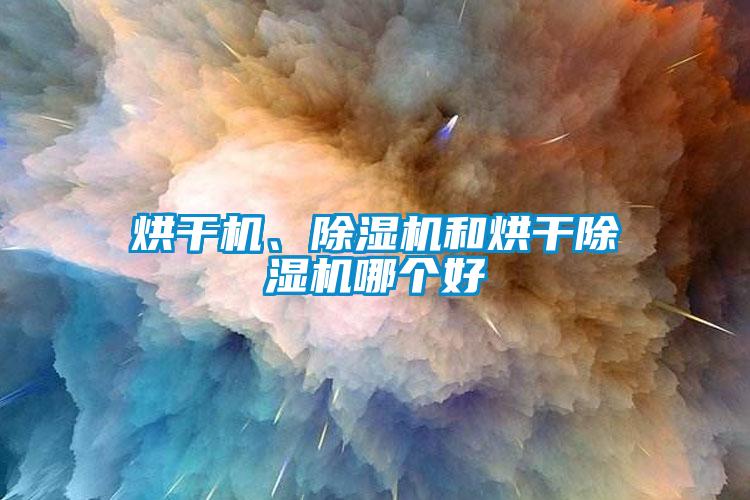 烘干机、除湿机和烘干除湿机哪个好